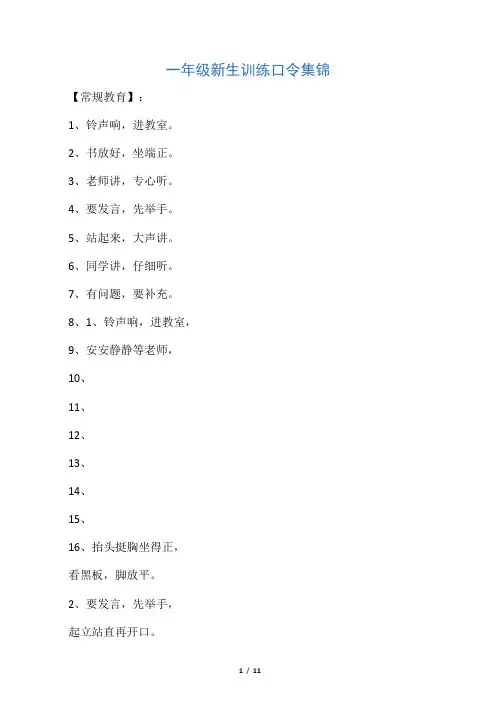 一年级新生训练口令集锦

【常规教育】：

1、铃声响，进教室。

2、书放好，坐端正。

3、老师讲，专心听。

4、要发言，先举手。

5、站起来，大声讲。

6、同学讲，仔细听。

7、有问题，要补充。

8、1、铃声响，进教室，

9、安安静静等老师，

10、

11、

12、

13、

14、

15、

16、抬头挺胸坐得正，

看黑板，脚放平。

2、要发言，先举手，

起立站直再开口。

1 / 11